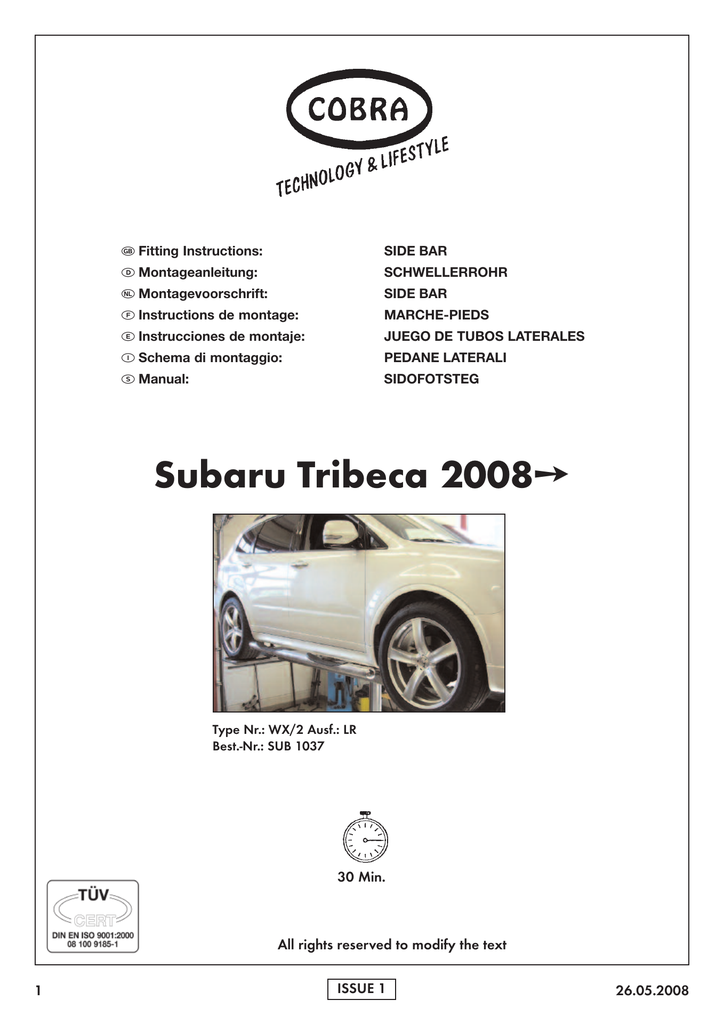 COBRA

TECHNOLOGY & LIFESTYLE

| | |
|---|---|
| GB Fitting Instructions: | SIDE BAR |
| D Montageanleitung: | SCHWELLERROHR |
| NL Montagevoorschrift: | SIDE BAR |
| F Instructions de montage: | MARCHE-PIEDS |
| E Instrucciones de montaje: | JUEGO DE TUBOS LATERALES |
| I Schema di montaggio: | PEDANE LATERALI |
| S Manual: | SIDOFOTSTEG |

Subaru Tribeca 2008→

Type Nr.: WX/2 Ausf.: LR
Best.-Nr.: SUB 1037

30 Min.

TÜV CERT
DIN EN ISO 9001:2000
08 100 9185-1

All rights reserved to modify the text

1 ISSUE 1 26.05.2008